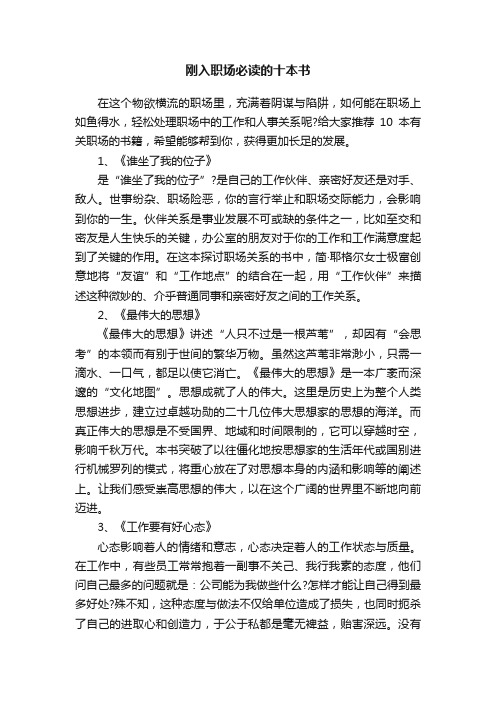 刚入职场必读的十本书

在这个物欲横流的职场里，充满着阴谋与陷阱，如何能在职场上如鱼得水，轻松处理职场中的工作和人事关系呢?给大家推荐 10 本有关职场的书籍，希望能够帮到你，获得更加长足的发展。

1、《谁坐了我的位子》

是“谁坐了我的位子”?是自己的工作伙伴、亲密好友还是对手、敌人。世事纷杂、职场险恶，你的言行举止和职场交际能力，会影响到你的一生。伙伴关系是事业发展不可或缺的条件之一，比如至交和密友是人生快乐的关键，办公室的朋友对于你的工作和工作满意度起到了关键的作用。在这本探讨职场关系的书中，简·耶格尔女士极富创意地将“友谊”和“工作地点”的结合在一起，用“工作伙伴”来描述这种微妙的、介乎普通同事和亲密好友之间的工作关系。

2、《最伟大的思想》

《最伟大的思想》讲述“人只不过是一根芦苇”，却因有“会思考”的本领而有别于世间的繁华万物。虽然这芦苇非常渺小，只需一滴水、一口气，都足以使它消亡。《最伟大的思想》是一本广袤而深邃的“文化地图”。思想成就了人的伟大。这里是历史上为整个人类思想进步，建立过卓越功勋的二十几位伟大思想家的思想的海洋。而真正伟大的思想是不受国界、地域和时间限制的，它可以穿越时空，影响千秋万代。本书突破了以往僵化地按思想家的生活年代或国别进行机械罗列的模式，将重心放在了对思想本身的内涵和影响等的阐述上。让我们感受崇高思想的伟大，以在这个广阔的世界里不断地向前迈进。

3、《工作要有好心态》

心态影响着人的情绪和意志，心态决定着人的工作状态与质量。在工作中，有些员工常常抱着一副事不关己、我行我素的态度，他们问自己最多的问题就是：公司能为我做些什么?怎样才能让自己得到最多好处?殊不知，这种态度与做法不仅给单位造成了损失，也同时扼杀了自己的进取心和创造力，于公于私都是毫无裨益，贻害深远。没有